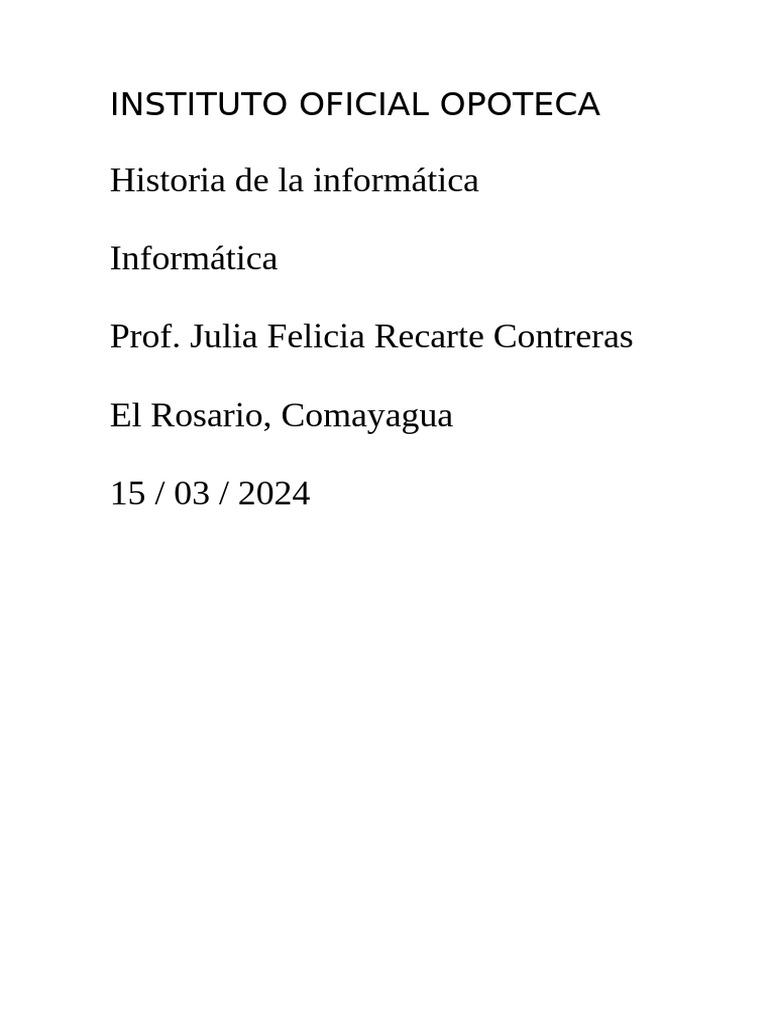 INSTITUTO OFICIAL OPOTECA

Historia de la informática

Informática

Prof. Julia Felicia Recarte Contreras

El Rosario, Comayagua

15 / 03 / 2024